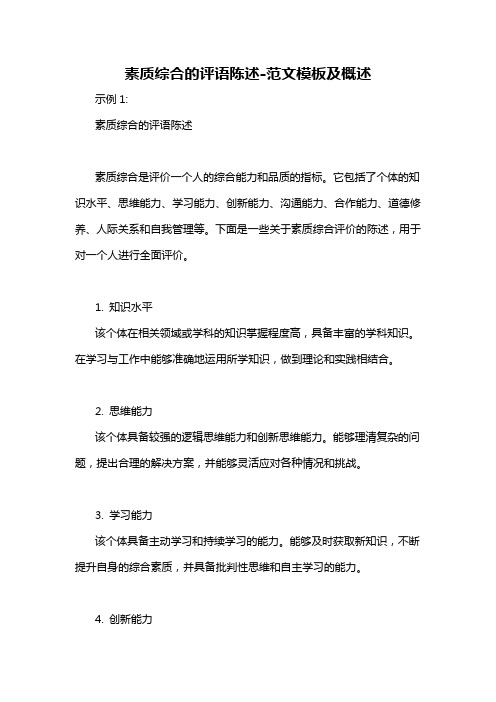 素质综合的评语陈述-范文模板及概述

示例 1:

素质综合的评语陈述

素质综合是评价一个人的综合能力和品质的指标。它包括了个体的知识水平、思维能力、学习能力、创新能力、沟通能力、合作能力、道德修养、人际关系和自我管理等。下面是一些关于素质综合评价的陈述，用于对一个人进行全面评价。

1. 知识水平

该个体在相关领域或学科的知识掌握程度高，具备丰富的学科知识。在学习与工作中能够准确地运用所学知识，做到理论和实践相结合。

2. 思维能力

该个体具备较强的逻辑思维能力和创新思维能力。能够理清复杂的问题，提出合理的解决方案，并能够灵活应对各种情况和挑战。

3. 学习能力

该个体具备主动学习和持续学习的能力。能够及时获取新知识，不断提升自身的综合素质，并具备批判性思维和自主学习的能力。

4. 创新能力